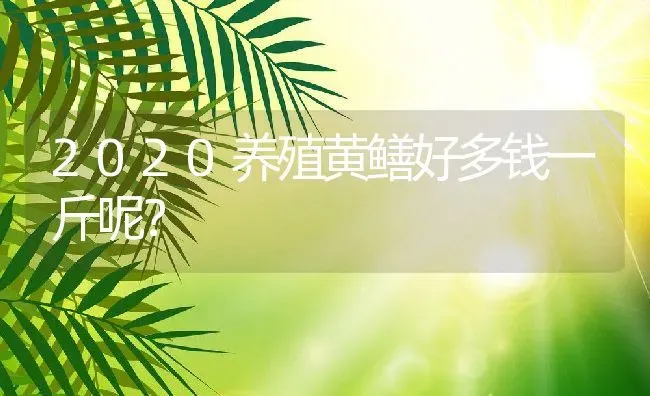 2020养殖黄鳝好多钱一斤呢?